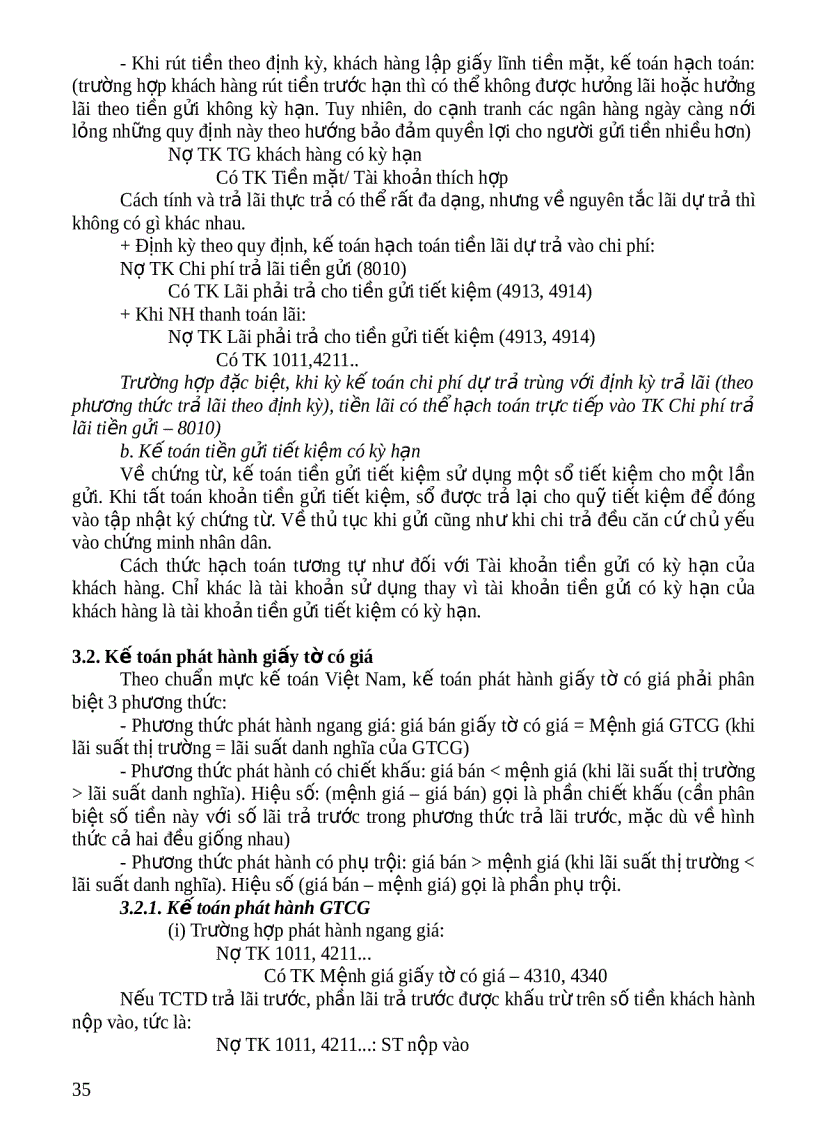 - Khi rút tiền theo định kỳ, khách hàng lập giấy lĩnh tiền mặt, kế toán hạch toán: (trường hợp khách hàng rút tiền trước hạn thì có thể không được hưởng lãi hoặc hưởng lãi theo tiền gửi không kỳ hạn. Tuy nhiên, do cạnh tranh các ngân hàng ngày càng nới lỏng những quy định này theo hướng bảo đảm quyền lợi cho người gửi tiền nhiều hơn)

Nợ TK TG khách hàng có kỳ hạn

Có TK Tiền mặt/ Tài khoản thích hợp

Cách tính và trả lãi thực trả có thể rất đa dạng, nhưng về nguyên tắc lãi dự trả thì không có gì khác nhau.

+ Định kỳ theo quy định, kế toán hạch toán tiền lãi dự trả vào chi phí:

Nợ TK Chi phí trả lãi tiền gửi (8010)

Có TK Lãi phải trả cho tiền gửi tiết kiệm (4913, 4914)

+ Khi NH thanh toán lãi:

Nợ TK Lãi phải trả cho tiền gửi tiết kiệm (4913, 4914)

Có TK 1011,4211..

Trường hợp đặc biệt, khi kỳ kế toán chi phí dự trả trùng với định kỳ trả lãi (theo phương thức trả lãi theo định kỳ), tiền lãi có thể hạch toán trực tiếp vào TK Chi phí trả lãi tiền gửi – 8010)

b. Kế toán tiền gửi tiết kiệm có kỳ hạn

Về chứng từ, kế toán tiền gửi tiết kiệm sử dụng một sổ tiết kiệm cho một lần gửi. Khi tất toán khoản tiền gửi tiết kiệm, sổ được trả lại cho quỹ tiết kiệm để đóng vào tập nhật ký chứng từ. Về thủ tục khi gửi cũng như khi chi trả đều căn cứ chủ yếu vào chứng minh nhân dân.

Cách thức hạch toán tương tự như đối với Tài khoản tiền gửi có kỳ hạn của khách hàng. Chỉ khác là tài khoản sử dụng thay vì tài khoản tiền gửi có kỳ hạn của khách hàng là tài khoản tiền gửi tiết kiệm có kỳ hạn.

3.2. Kế toán phát hành giấy tờ có giá

Theo chuẩn mực kế toán Việt Nam, kế toán phát hành giấy tờ có giá phải phân biệt 3 phương thức:

- Phương thức phát hành ngang giá: giá bán giấy tờ có giá = Mệnh giá GTCG (khi lãi suất thị trường = lãi suất danh nghĩa của GTCG)

- Phương thức phát hành có chiết khấu: giá bán < mệnh giá (khi lãi suất thị trường > lãi suất danh nghĩa). Hiệu số: (mệnh giá – giá bán) gọi là phần chiết khấu (cần phân biệt số tiền này với số lãi trả trước trong phương thức trả lãi trước, mặc dù về hình thức cả hai đều giống nhau)

- Phương thức phát hành có phụ trội: giá bán > mệnh giá (khi lãi suất thị trường < lãi suất danh nghĩa). Hiệu số (giá bán – mệnh giá) gọi là phần phụ trội.

3.2.1. Kế toán phát hành GTCG

(i) Trường hợp phát hành ngang giá:

Nợ TK 1011, 4211...

Có TK Mệnh giá giấy tờ có giá – 4310, 4340

Nếu TCTD trả lãi trước, phần lãi trả trước được khấu trừ trên số tiền khách hành nộp vào, tức là:

Nợ TK 1011, 4211...: ST nộp vào

35